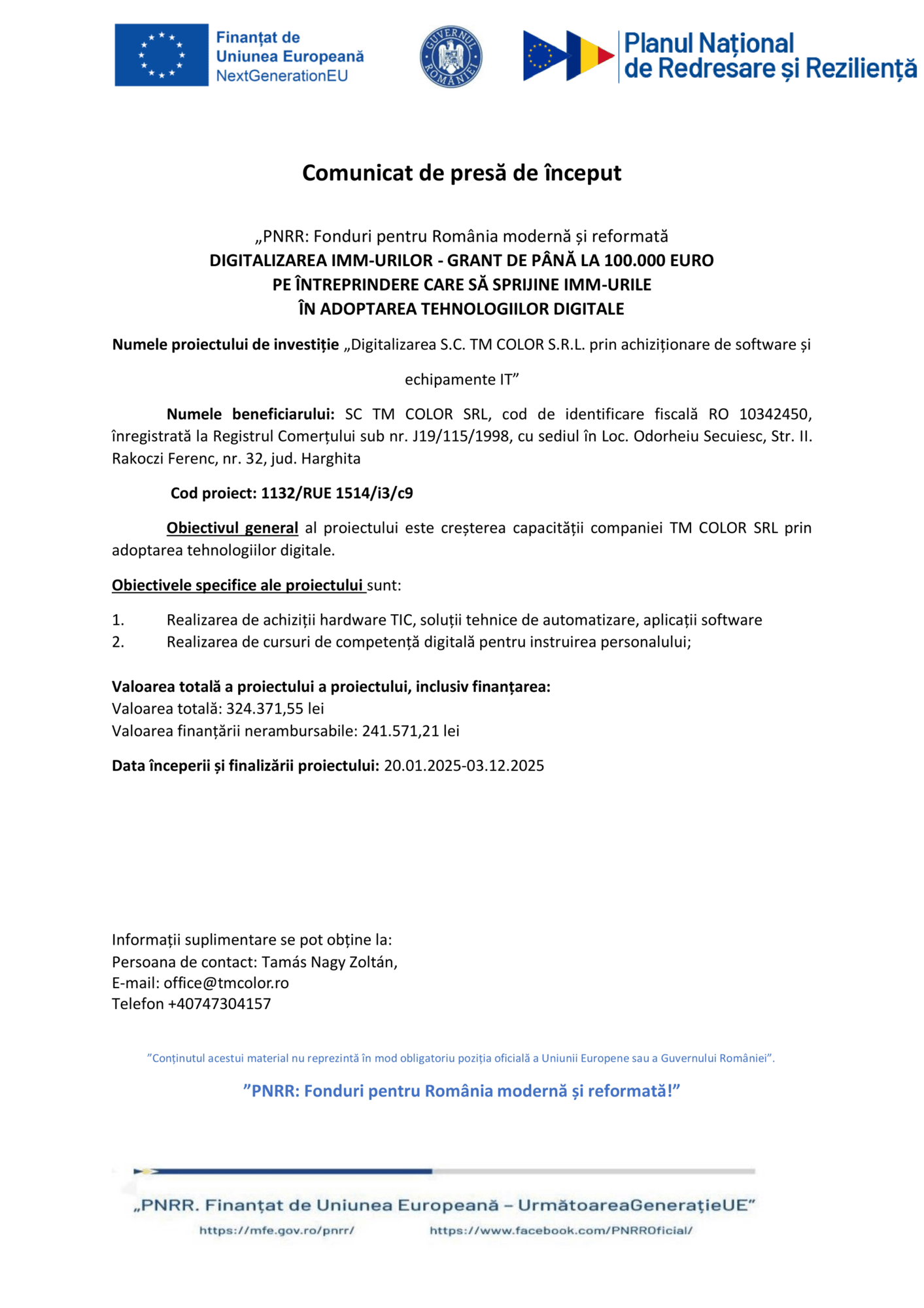 Finanțat de
Uniunea Europeană
NextGenerationEU

GUVERNUL ROMÂNIEI

Planul Național
de Redresare și Reziliență

Comunicat de presă de început

„PNRR: Fonduri pentru România modernă și reformată
DIGITALIZAREA IMM-URILOR - GRANT DE PÂNĂ LA 100.000 EURO
PE ÎNTREPRINDERE CARE SĂ SPRIJINE IMM-URILE
ÎN ADOPTAREA TEHNOLOGIILOR DIGITALE

Numele proiectului de investiție „Digitalizarea S.C. TM COLOR S.R.L. prin achiziționare de software și echipamente IT”

Numele beneficiarului: SC TM COLOR SRL, cod de identificare fiscală RO 10342450, înregistrată la Registrul Comerțului sub nr. J19/115/1998, cu sediul în Loc. Odorheiu Secuiesc, Str. II. Rakoczi Ferenc, nr. 32, jud. Harghita

Cod proiect: 1132/RUE 1514/i3/c9

Obiectivul general al proiectului este creșterea capacității companiei TM COLOR SRL prin adoptarea tehnologiilor digitale.

Obiectivele specifice ale proiectului sunt:

1. Realizarea de achiziții hardware TIC, soluții tehnice de automatizare, aplicații software
2. Realizarea de cursuri de competență digitală pentru instruirea personalului;

Valoarea totală a proiectului a proiectului, inclusiv finanțarea:
Valoarea totală: 324.371,55 lei
Valoarea finanțării nerambursabile: 241.571,21 lei

Data începerii și finalizării proiectului: 20.01.2025-03.12.2025

Informații suplimentare se pot obține la:
Persoana de contact: Tamás Nagy Zoltán,
E-mail: office@tmcolor.ro
Telefon +40747304157

”Conținutul acestui material nu reprezintă în mod obligatoriu poziția oficială a Uniunii Europene sau a Guvernului României”.

”PNRR: Fonduri pentru România modernă și reformată!”

„PNRR. Finanțat de Uniunea Europeană – UrmătoareaGenerațieUE”
https://mfe.gov.ro/pnrr/ https://www.facebook.com/PNRROficial/